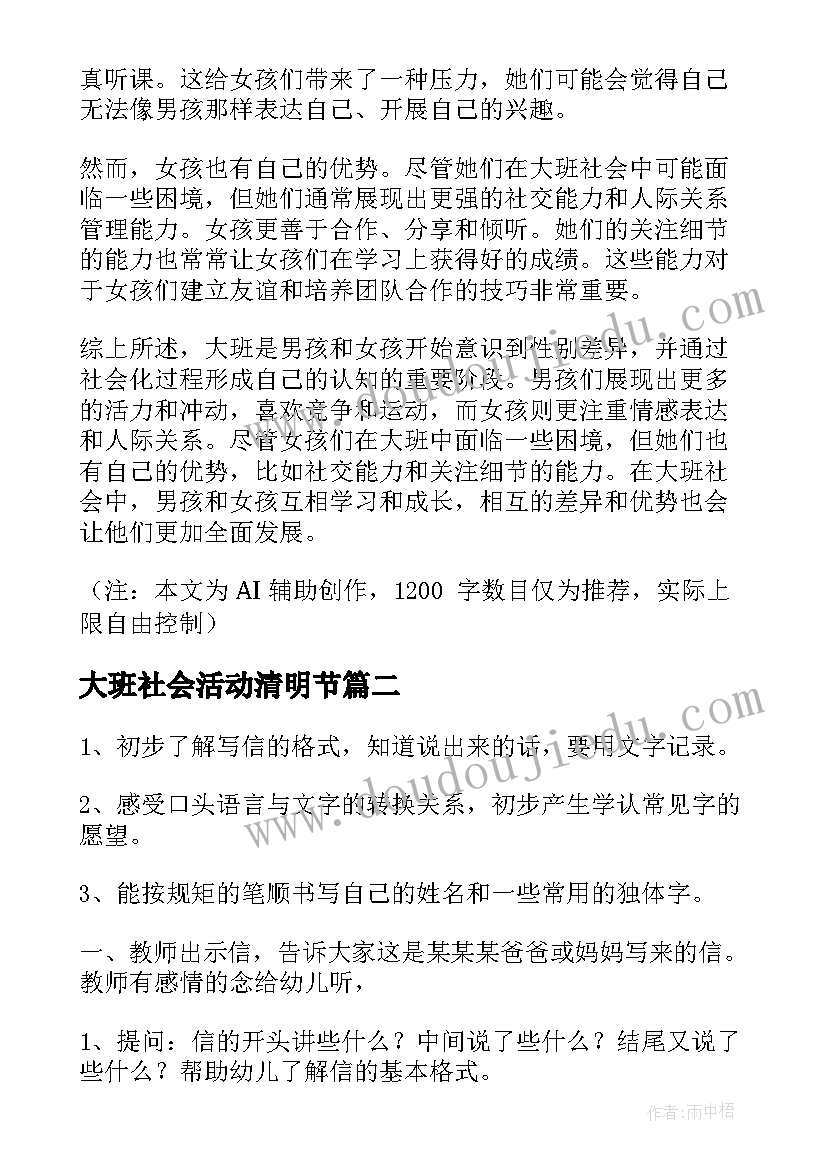 真听课。这给女孩们带来了一种压力，她们可能会觉得自己无法像男孩那样表达自己、开展自己的兴趣。

然而，女孩也有自己的优势。尽管她们在大班社会中可能面临一些困境，但她们通常展现出更强的社交能力和人际关系管理能力。女孩更善于合作、分享和倾听。她们的关注细节的能力也常常让女孩们在学习上获得好的成绩。这些能力对于女孩们建立友谊和培养团队合作的技巧非常重要。

综上所述，大班是男孩和女孩开始意识到性别差异，并通过社会化过程形成自己的认知的重要阶段。男孩们展现出更多的活力和冲动，喜欢竞争和运动，而女孩则更注重情感表达和人际关系。尽管女孩们在大班中面临一些困境，但她们也有自己的优势，比如社交能力和关注细节的能力。在大班社会中，男孩和女孩互相学习和成长，相互的差异和优势也会让他们更加全面发展。

（注：本文为 AI 辅助创作，1200 字数目仅为推荐，实际上限自由控制）

大班社会活动清明节篇二

1、初步了解写信的格式，知道说出来的话，要用文字记录。

2、感受口头语言与文字的转换关系，初步产生学认常见字的愿望。

3、能按规矩的笔顺书写自己的姓名和一些常用的独体字。

一、教师出示信，告诉大家这是某某某爸爸或妈妈写来的信。教师有感情的念给幼儿听，

1、提问：信的开头讲些什么？中间说了些什么？结尾又说了些什么？帮助幼儿了解信的基本格式。

www.doudoujiedu.com

www.doudoujiedu.com

作者：雨中梧